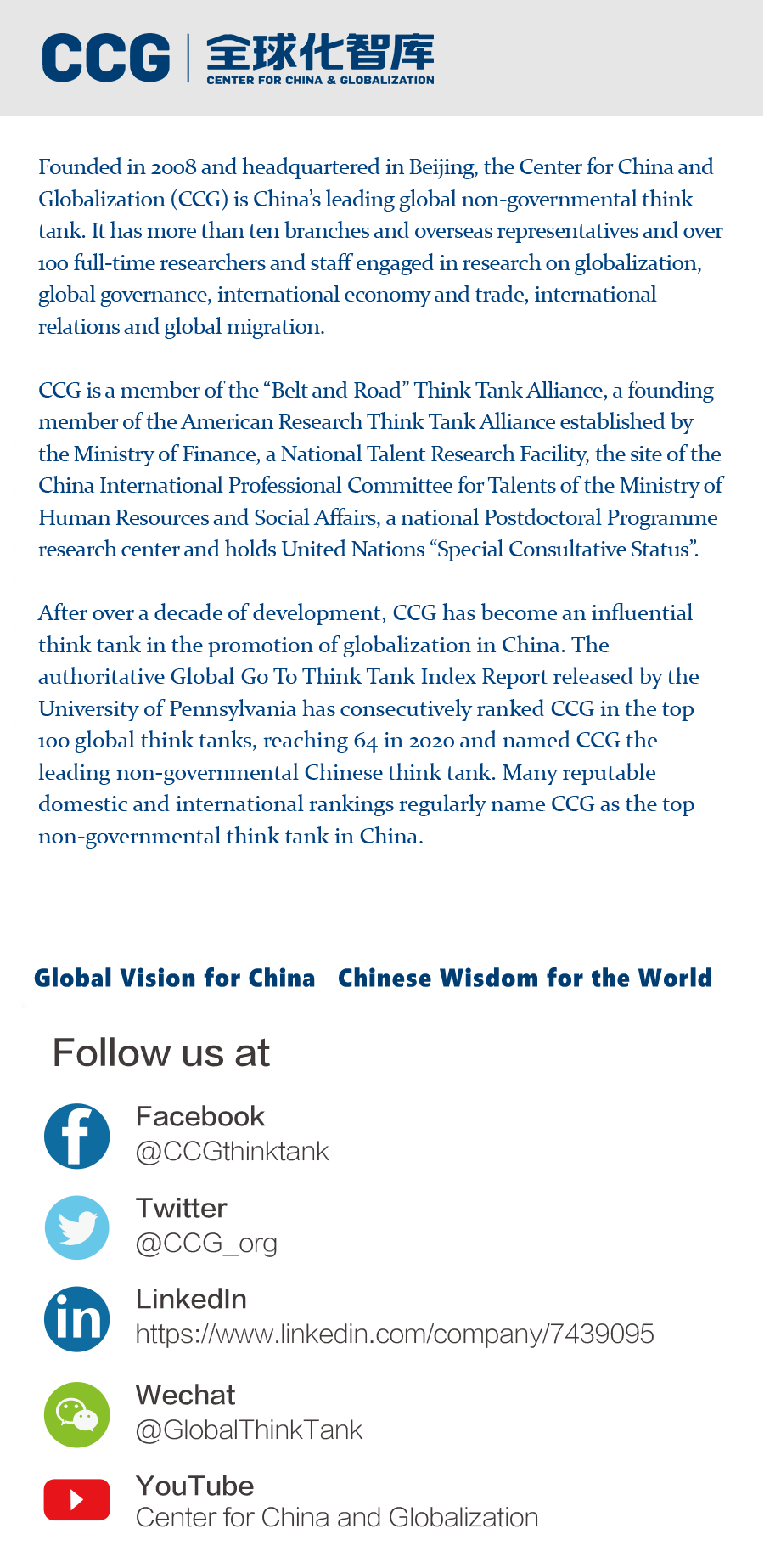 CCG 全球化智库
CENTER FOR CHINA & GLOBALIZATION

Founded in 2008 and headquartered in Beijing, the Center for China and Globalization (CCG) is China's leading global non-governmental think tank. It has more than ten branches and overseas representatives and over 100 full-time researchers and staff engaged in research on globalization, global governance, international economy and trade, international relations and global migration.

CCG is a member of the "Belt and Road" Think Tank Alliance, a founding member of the American Research Think Tank Alliance established by the Ministry of Finance, a National Talent Research Facility, the site of the China International Professional Committee for Talents of the Ministry of Human Resources and Social Affairs, a national Postdoctoral Programme research center and holds United Nations "Special Consultative Status".

After over a decade of development, CCG has become an influential think tank in the promotion of globalization in China. The authoritative Global Go To Think Tank Index Report released by the University of Pennsylvania has consecutively ranked CCG in the top 100 global think tanks, reaching 64 in 2020 and named CCG the leading non-governmental Chinese think tank. Many reputable domestic and international rankings regularly name CCG as the top non-governmental think tank in China.

Global Vision for China Chinese Wisdom for the World

Follow us at

Facebook
@CCGthinktank

Twitter
@CCG_org

LinkedIn
https://www.linkedin.com/company/7439095

Wechat
@GlobalThinkTank

YouTube
Center for China and Globalization